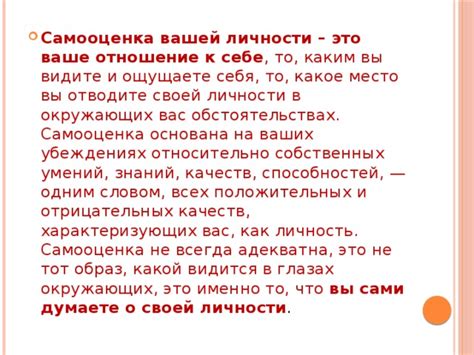 Самооценка вашей личности – это ваше отношение к себе, то, каким вы видите и ощущаете себя, то, какое место вы отводите своей личности в окружающих вас обстоятельствах. Самооценка основана на ваших убеждениях относительно собственных умений, знаний, качеств, способностей, — одним словом, всех положительных и отрицательных качеств, характеризующих вас, как личность. Самооценка не всегда адекватна, это не тот образ, какой видится в глазах окружающих, это именно то, что вы сами думаете о своей личности.